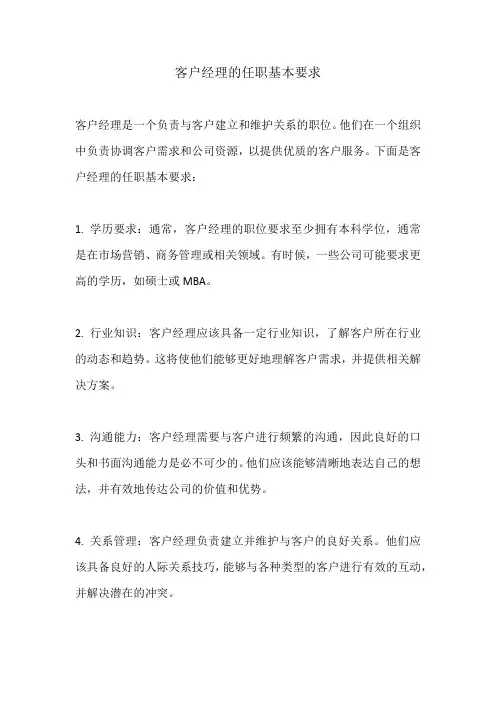 客户经理的任职基本要求

客户经理是一个负责与客户建立和维护关系的职位。他们在一个组织中负责协调客户需求和公司资源，以提供优质的客户服务。下面是客户经理的任职基本要求：

1. 学历要求：通常，客户经理的职位要求至少拥有本科学位，通常是在市场营销、商务管理或相关领域。有时候，一些公司可能要求更高的学历，如硕士或 MBA。

2. 行业知识：客户经理应该具备一定行业知识，了解客户所在行业的动态和趋势。这将使他们能够更好地理解客户需求，并提供相关解决方案。

3. 沟通能力：客户经理需要与客户进行频繁的沟通，因此良好的口头和书面沟通能力是必不可少的。他们应该能够清晰地表达自己的想法，并有效地传达公司的价值和优势。

4. 关系管理：客户经理负责建立并维护与客户的良好关系。他们应该具备良好的人际关系技巧，能够与各种类型的客户进行有效的互动，并解决潜在的冲突。